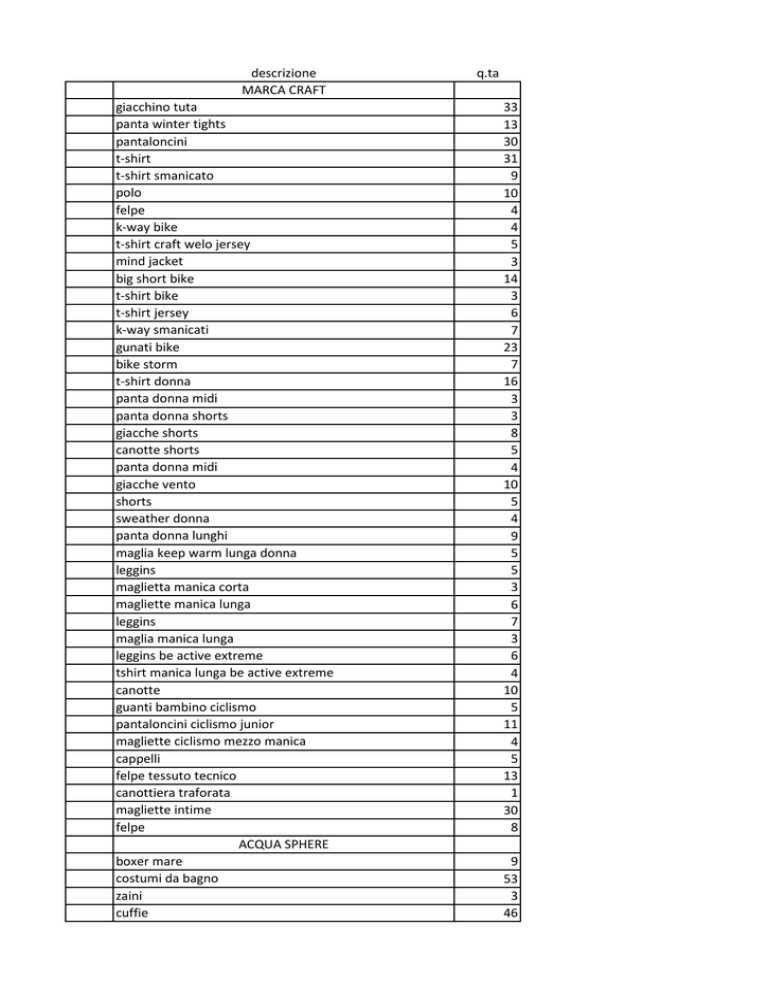 | | descrizione | q.ta |
|---|---|---|
| | MARCA CRAFT | |
| | giacchino tuta | 33 |
| | panta winter tights | 13 |
| | pantaloncini | 30 |
| | t-shirt | 31 |
| | t-shirt smanicato | 9 |
| | polo | 10 |
| | felpe | 4 |
| | k-way bike | 4 |
| | t-shirt craft welo jersey | 5 |
| | mind jacket | 3 |
| | big short bike | 14 |
| | t-shirt bike | 3 |
| | t-shirt jersey | 6 |
| | k-way smanicati | 7 |
| | gunati bike | 23 |
| | bike storm | 7 |
| | t-shirt donna | 16 |
| | panta donna midi | 3 |
| | panta donna shorts | 3 |
| | giacche shorts | 8 |
| | canotte shorts | 5 |
| | panta donna midi | 4 |
| | giacche vento | 10 |
| | shorts | 5 |
| | sweather donna | 4 |
| | panta donna lunghi | 9 |
| | maglia keep warm lunga donna | 5 |
| | leggins | 5 |
| | maglietta manica corta | 3 |
| | magliette manica lunga | 6 |
| | leggins | 7 |
| | maglia manica lunga | 3 |
| | leggins be active extreme | 6 |
| | tshirt manica lunga be active extreme | 4 |
| | canotte | 10 |
| | guanti bambino ciclismo | 5 |
| | pantaloncini ciclismo junior | 11 |
| | magliette ciclismo mezzo manica | 4 |
| | cappelli | 5 |
| | felpe tessuto tecnico | 13 |
| | canottiera traforata | 1 |
| | magliette intime | 30 |
| | felpe | 8 |
| | ACQUA SPHERE | |
| | boxer mare | 9 |
| | costumi da bagno | 53 |
| | zaini | 3 |
| | cuffie | 46 |